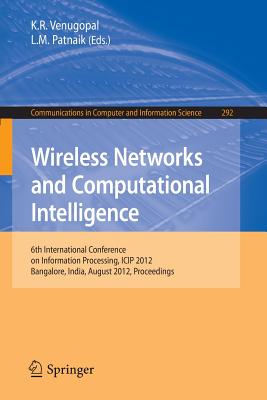 K.R. Venugopal
L.M. Patnaik (Eds.)

Communications in Computer and Information Science 292

Wireless Networks and Computational Intelligence

6th International Conference on Information Processing, ICIP 2012
Bangalore, India, August 2012, Proceedings

Springer